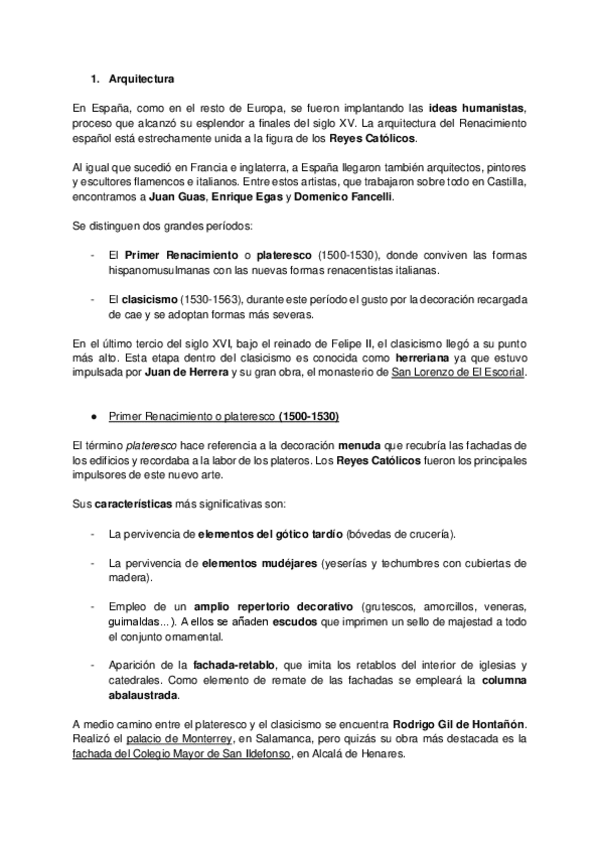 1. Arquitectura

En España, como en el resto de Europa, se fueron implantando las ideas humanistas, proceso que alcanzó su esplendor a finales del siglo XV. La arquitectura del Renacimiento español está estrechamente unida a la figura de los Reyes Católicos.

Al igual que sucedió en Francia e inglaterra, a España llegaron también arquitectos, pintores y escultores flamencos e italianos. Entre estos artistas, que trabajaron sobre todo en Castilla, encontramos a Juan Guas, Enrique Egas y Domenico Fancelli.

Se distinguen dos grandes períodos:

- El Primer Renacimiento o plateresco (1500-1530), donde conviven las formas hispanomusulmanas con las nuevas formas renacentistas italianas.

- El clasicismo (1530-1563), durante este período el gusto por la decoración recargada de cae y se adoptan formas más severas.

En el último tercio del siglo XVI, bajo el reinado de Felipe II, el clasicismo llegó a su punto más alto. Esta etapa dentro del clasicismo es conocida como herreriana ya que estuvo impulsada por Juan de Herrera y su gran obra, el monasterio de San Lorenzo de El Escorial.

● Primer Renacimiento o plateresco (1500-1530)

El término plateresco hace referencia a la decoración menuda que recubría las fachadas de los edificios y recordaba a la labor de los plateros. Los Reyes Católicos fueron los principales impulsores de este nuevo arte.

Sus características más significativas son:

- La pervivencia de elementos del gótico tardío (bóvedas de crucería).

- La pervivencia de elementos mudéjares (yeserías y techumbres con cubiertas de madera).

- Empleo de un amplio repertorio decorativo (grutescos, amorcillos, veneras, guirnaldas…). A ellos se añaden escudos que imprimen un sello de majestad a todo el conjunto ornamental.

- Aparición de la fachada-retablo, que imita los retablos del interior de iglesias y catedrales. Como elemento de remate de las fachadas se empleará la columna abalaustrada.

A medio camino entre el plateresco y el clasicismo se encuentra Rodrigo Gil de Hontañón. Realizó el palacio de Monterrey, en Salamanca, pero quizás su obra más destacada es la fachada del Colegio Mayor de San Ildefonso, en Alcalá de Henares.